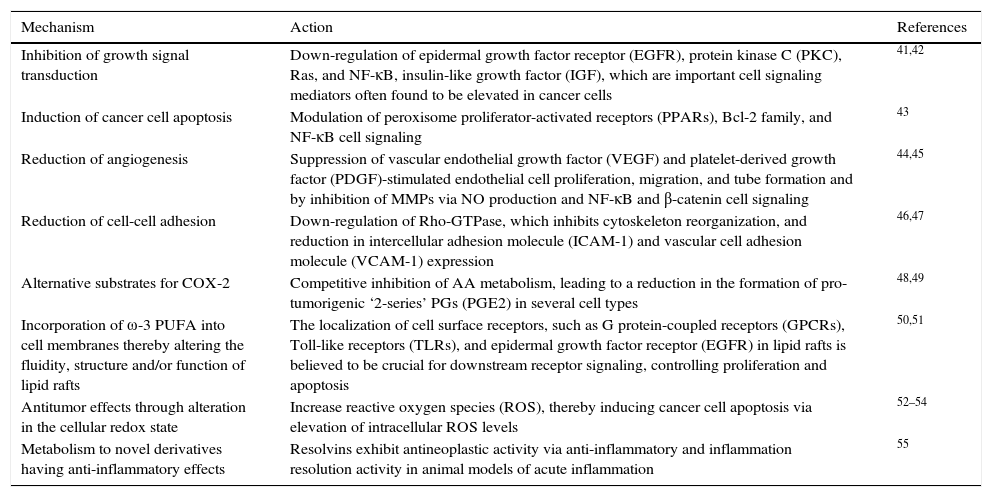 | Mechanism | Action | References |
|---|---|---|
| Inhibition of growth signal transduction | Down-regulation of epidermal growth factor receptor (EGFR), protein kinase C (PKC), Ras, and NF-κB, insulin-like growth factor (IGF), which are important cell signaling mediators often found to be elevated in cancer cells | 41,42 |
| Induction of cancer cell apoptosis | Modulation of peroxisome proliferator-activated receptors (PPARs), Bcl-2 family, and NF-κB cell signaling | 43 |
| Reduction of angiogenesis | Suppression of vascular endothelial growth factor (VEGF) and platelet-derived growth factor (PDGF)-stimulated endothelial cell proliferation, migration, and tube formation and by inhibition of MMPs via NO production and NF-κB and β-catenin cell signaling | 44,45 |
| Reduction of cell-cell adhesion | Down-regulation of Rho-GTPase, which inhibits cytoskeleton reorganization, and reduction in intercellular adhesion molecule (ICAM-1) and vascular cell adhesion molecule (VCAM-1) expression | 46,47 |
| Alternative substrates for COX-2 | Competitive inhibition of AA metabolism, leading to a reduction in the formation of pro-tumorigenic '2-series' PGs (PGE2) in several cell types | 48,49 |
| Incorporation of ω-3 PUFA into cell membranes thereby altering the fluidity, structure and/or function of lipid rafts | The localization of cell surface receptors, such as G protein-coupled receptors (GPCRs), Toll-like receptors (TLRs), and epidermal growth factor receptor (EGFR) in lipid rafts is believed to be crucial for downstream receptor signaling, controlling proliferation and apoptosis | 50,51 |
| Antitumor effects through alteration in the cellular redox state | Increase reactive oxygen species (ROS), thereby inducing cancer cell apoptosis via elevation of intracellular ROS levels | 52–54 |
| Metabolism to novel derivatives having anti-inflammatory effects | Resolvins exhibit antineoplastic activity via anti-inflammatory and inflammation resolution activity in animal models of acute inflammation | 55 |